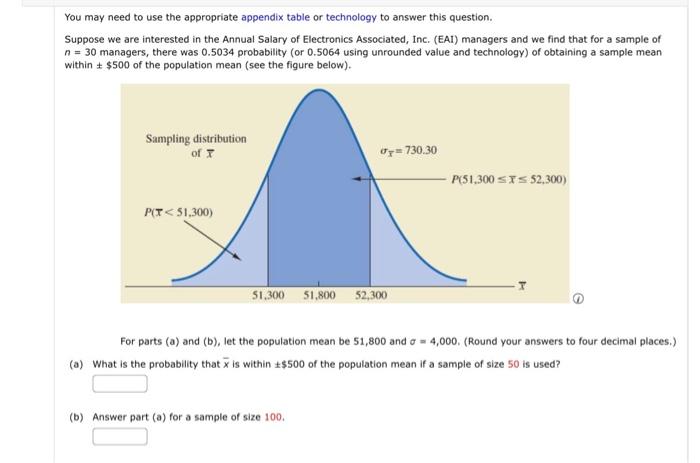 You may need to use the appropriate appendix table or technology to answer this question.

Suppose we are interested in the Annual Salary of Electronics Associated, Inc. (EAI) managers and we find that for a sample of $n = 30$ managers, there was 0.5034 probability (or 0.5064 using unrounded value and technology) of obtaining a sample mean within ± $500 of the population mean (see the figure below).

Sampling distribution of $\bar{x}$

$\sigma_{\bar{x}} = 730.30$

$P(51,300 \leq \bar{x} \leq 52,300)$

$P(\bar{x} < 51,300)$

51,300 51,800 52,300 $\bar{x}$

For parts (a) and (b), let the population mean be 51,800 and $\sigma = 4,000$. (Round your answers to four decimal places.)

(a) What is the probability that $\bar{x}$ is within ±$500 of the population mean if a sample of size 50 is used?

(b) Answer part (a) for a sample of size 100.